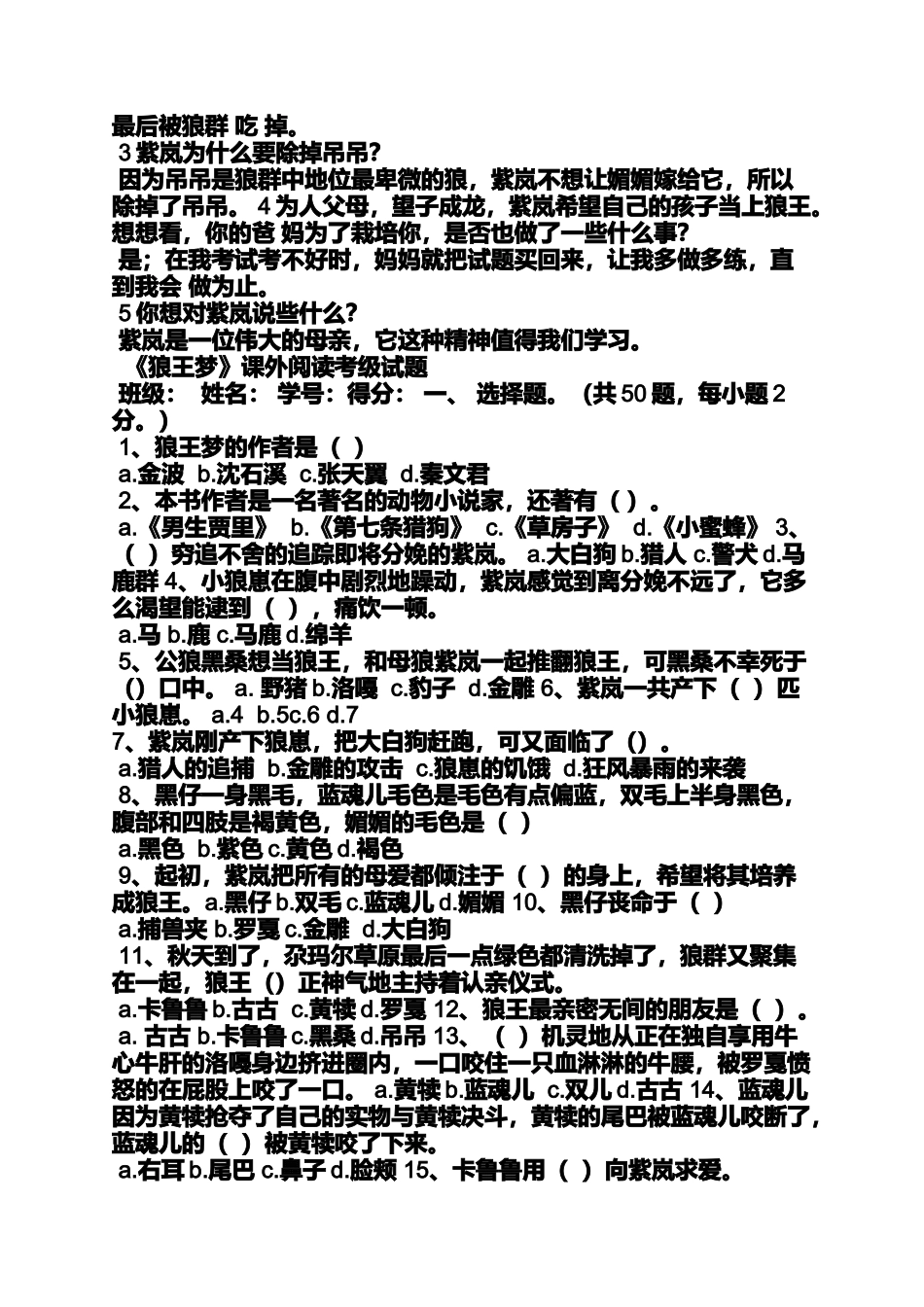 最后被狼群 吃 掉。
3 紫岚为什么要除掉吊吊?
因为吊吊是狼群中地位最卑微的狼，紫岚不想让媚媚嫁给它，所以除掉了吊吊。 4 为人父母，望子成龙，紫岚希望自己的孩子当上狼王。想想看，你的爸 妈为了栽培你，是否也做了一些什么事?
是；在我考试考不好时，妈妈就把试题买回来，让我多做多练，直到我会 做为止。
5 你想对紫岚说些什么?
紫岚是一位伟大的母亲，它这种精神值得我们学习。
《狼王梦》课外阅读考级试题
班级： 姓名： 学号：得分： 一、 选择题。 (共 50 题，每小题 2 分。)
1、狼王梦的作者是（ ）
a.金波 b.沈石溪 c.张天翼 d.秦文君
2、本书作者是一名著名的动物小说家，还著有（ ）。
a.《男生贾里》 b.《第七条猎狗》 c.《草房子》 d.《小蜜蜂》 3、（ ）穷追不舍的追踪即将分娩的紫岚。 a.大白狗 b.猎人 c.警犬 d.马鹿群 4、小狼崽在腹中剧烈地躁动，紫岚感觉到离分娩不远了，它多么渴望能逮到（ ），痛饮一顿。
a.马 b.鹿 c.马鹿 d.绵羊
5、公狼黑桑想当狼王，和母狼紫岚一起推翻狼王，可黑桑不幸死于（）口中。 a. 野猪 b.洛嘎 c.豹子 d.金雕 6、紫岚一共产下（ ）匹小狼崽。 a.4 b.5c.6 d.7
7、紫岚刚产下狼崽，把大白狗赶跑，可又面临了（）。
a.猎人的追捕 b.金雕的攻击 c.狼崽的饥饿 d.狂风暴雨的来袭
8、黑仔一身黑毛，蓝魂儿毛色是毛色有点偏蓝，双毛上半身黑色，腹部和四肢是褐黄色，媚媚的毛色是（ ）
a.黑色 b.紫色 c.黄色 d.褐色
9、起初，紫岚把所有的母爱都倾注于（ ）的身上，希望将其培养成狼王。a.黑仔 b.双毛 c.蓝魂儿 d.媚媚 10、黑仔丧命于（ ）
a.捕兽夹 b.罗戛 c.金雕 d.大白狗
11、秋天到了，尕玛尔草原最后一点绿色都清洗掉了，狼群又聚集在一起，狼王（）正神气地主持着认亲仪式。
a.卡鲁鲁 b.古古 c.黄犊 d.罗戛 12、狼王最亲密无间的朋友是（ ）。 a. 古古 b.卡鲁鲁 c.黑桑 d.吊吊 13、（ ）机灵地从正在独自享用牛心牛肝的洛嘎身边挤进圈内，一口咬住一只血淋淋的牛腰，被罗戛愤怒的在屁股上咬了一口。 a.黄犊 b.蓝魂儿 c.双儿 d.古古 14、蓝魂儿因为黄犊抢夺了自己的实物与黄犊决斗，黄犊的尾巴被蓝魂儿咬断了，蓝魂儿的（ ）被黄犊咬了下来。
a.右耳 b.尾巴 c.鼻子 d.脸颊 15、卡鲁鲁用（ ）向紫岚求爱。